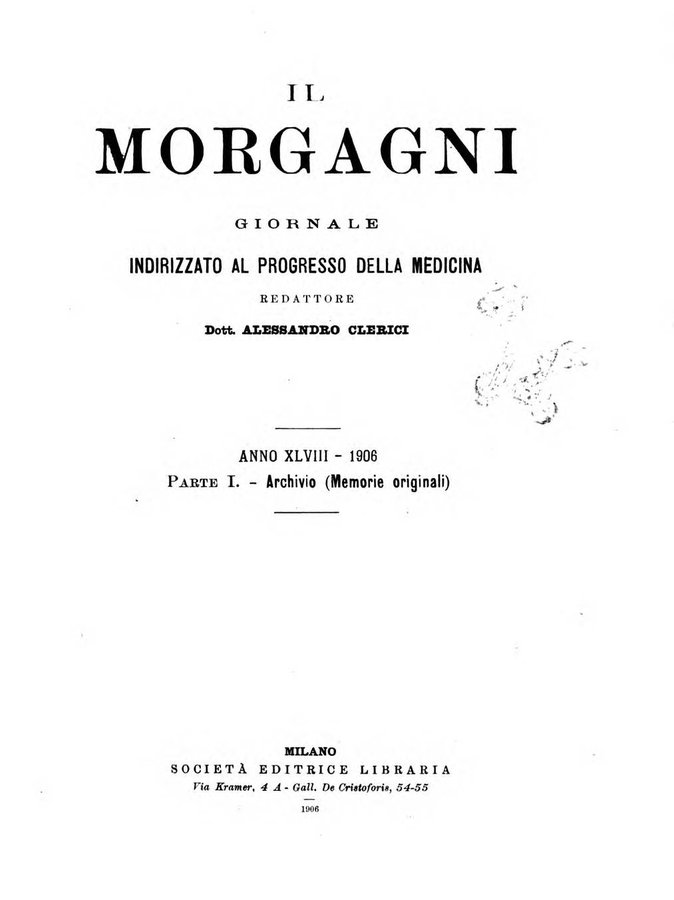 IL

MORGAGNI

GIORNALE

INDIRIZZATO AL PROGRESSO DELLA MEDICINA

REDATTORE

Dott. ALESSANDRO CLERICI

ANNO XLVIII - 1906

PARTE I. - Archivio (Memorie originali)

MILANO

SOCIETÀ EDITRICE LIBRARIA

Via Kramer, 4 A - Gall. De Cristoforis, 54-55

1906